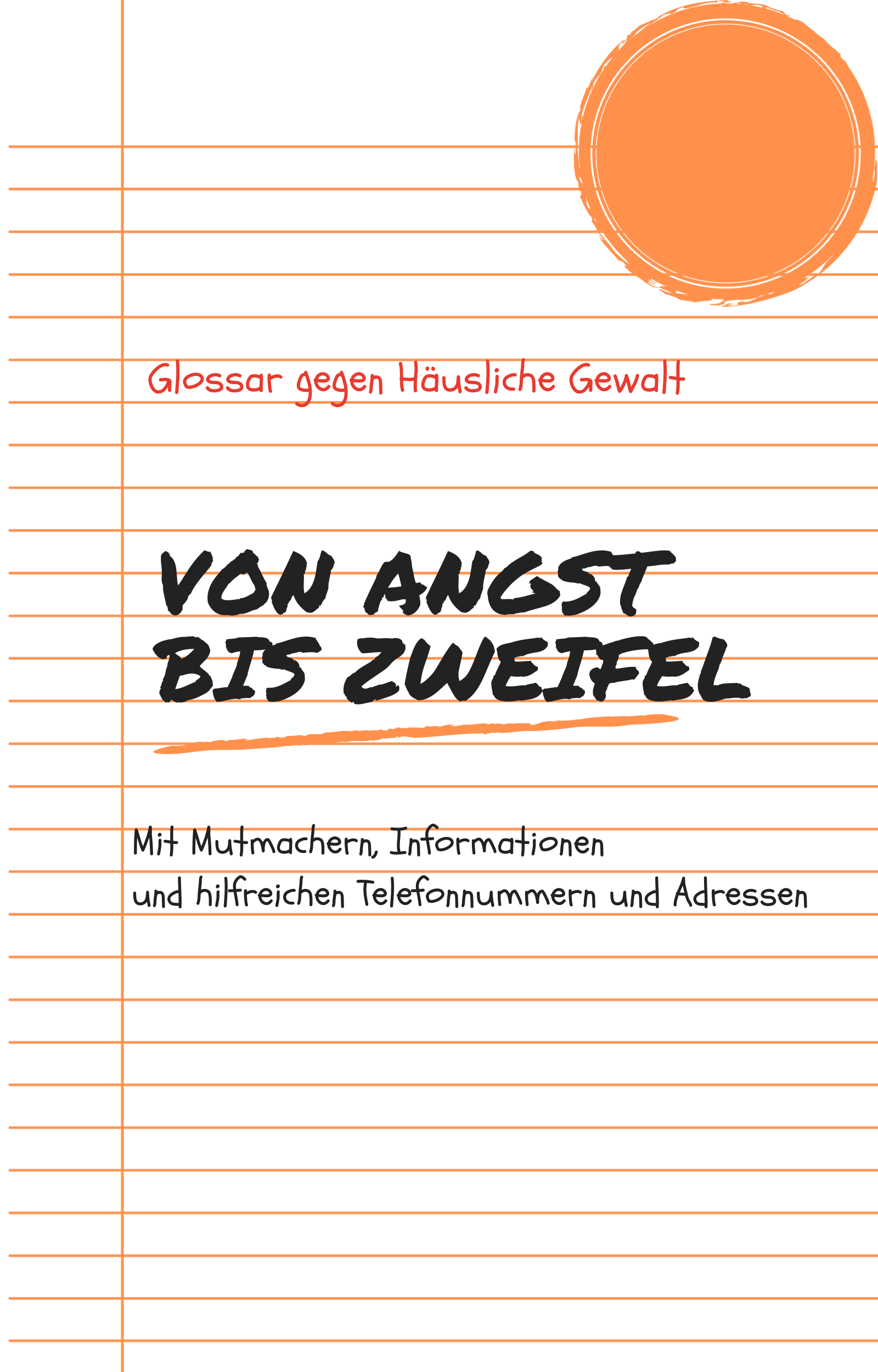 Glossar gegen Häusliche Gewalt

VON ANGST BIS ZWEIFEL

Mit Mutmachern, Informationen und hilfreichen Telefonnummern und Adressen